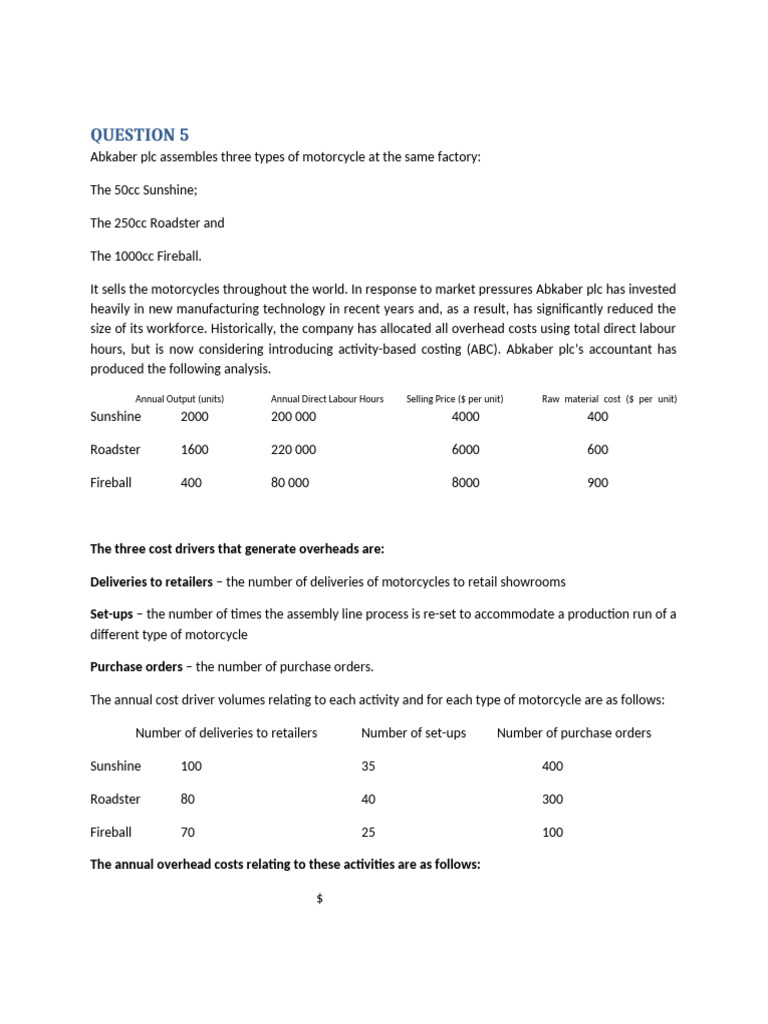 QUESTION 5

Abkaber plc assembles three types of motorcycle at the same factory:

The 50cc Sunshine;

The 250cc Roadster and

The 1000cc Fireball.

It sells the motorcycles throughout the world. In response to market pressures Abkaber plc has invested heavily in new manufacturing technology in recent years and, as a result, has significantly reduced the size of its workforce. Historically, the company has allocated all overhead costs using total direct labour hours, but is now considering introducing activity-based costing (ABC). Abkaber plc's accountant has produced the following analysis.

| | Annual Output (units) | Annual Direct Labour Hours | Selling Price ($ per unit) | Raw material cost ($ per unit) |
|---|---|---|---|---|
| Sunshine | 2000 | 200 000 | 4000 | 400 |
| Roadster | 1600 | 220 000 | 6000 | 600 |
| Fireball | 400 | 80 000 | 8000 | 900 |

The three cost drivers that generate overheads are:

Deliveries to retailers – the number of deliveries of motorcycles to retail showrooms

Set-ups – the number of times the assembly line process is re-set to accommodate a production run of a different type of motorcycle

Purchase orders – the number of purchase orders.

The annual cost driver volumes relating to each activity and for each type of motorcycle are as follows:

| | Number of deliveries to retailers | Number of set-ups | Number of purchase orders |
|---|---|---|---|
| Sunshine | 100 | 35 | 400 |
| Roadster | 80 | 40 | 300 |
| Fireball | 70 | 25 | 100 |

The annual overhead costs relating to these activities are as follows:

$